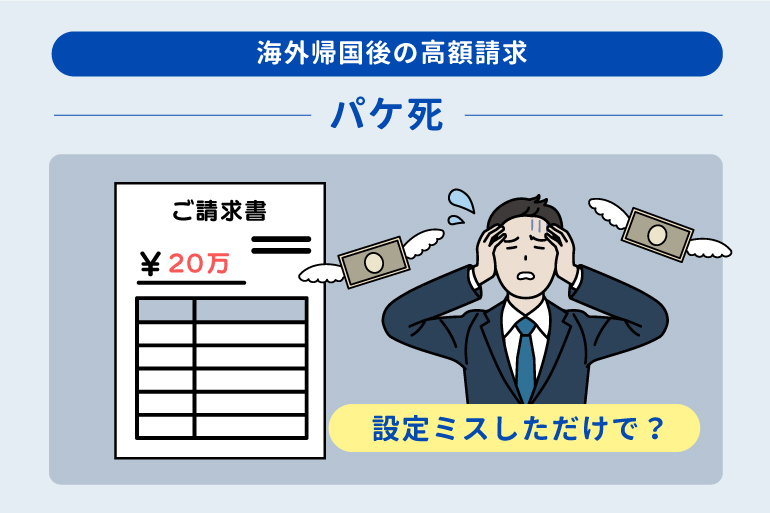 海外帰国後の高額請求

パケ死

ご請求書

¥ 20万

設定ミスしただけで？